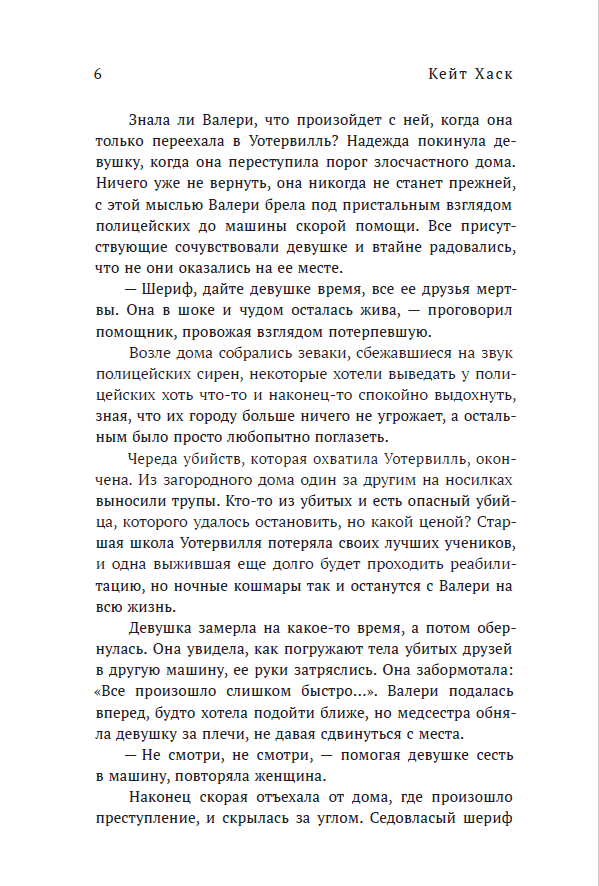 6 Кейт Хаск

Знала ли Валери, что произойдет с ней, когда она только переехала в Уотервилль? Надежда покинула девушку, когда она переступила порог злосчастного дома. Ничего уже не вернуть, она никогда не станет прежней, с этой мыслью Валери брела под пристальным взглядом полицейских до машины скорой помощи. Все присутствующие сочувствовали девушке и втайне радовались, что не они оказались на ее месте.

— Шериф, дайте девушке время, все ее друзья мертвы. Она в шоке и чудом осталась жива, — проговорил помощник, провожая взглядом потерпевшую.

Возле дома собрались зеваки, сбежавшиеся на звук полицейских сирен, некоторые хотели выведать у полицейских хоть что-то и наконец-то спокойно выдохнуть, зная, что их городу больше ничего не угрожает, а остальным было просто любопытно поглазеть.

Череда убийств, которая охватила Уотервилль, окончена. Из загородного дома один за другим на носилках выносили трупы. Кто-то из убитых и есть опасный убийца, которого удалось остановить, но какой ценой? Старшая школа Уотервилля потеряла своих лучших учеников, и одна выжившая еще долго будет проходить реабилитацию, но ночные кошмары так и останутся с Валери на всю жизнь.

Девушка замерла на какое-то время, а потом обернулась. Она увидела, как погружают тела убитых друзей в другую машину, ее руки затряслись. Она забормотала: «Все произошло слишком быстро...». Валери подалась вперед, будто хотела подойти ближе, но медсестра обняла девушку за плечи, не давая сдвинуться с места.

— Не смотри, не смотри, — помогая девушке сесть в машину, повторяла женщина.

Наконец скорая отъехала от дома, где произошло преступление, и скрылась за углом. Седовласый шериф